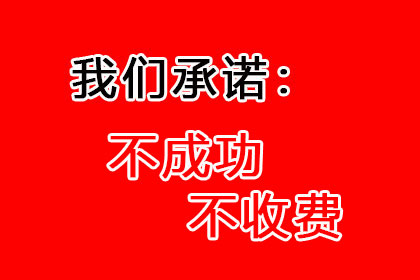 我们承诺：

不成功

不收费